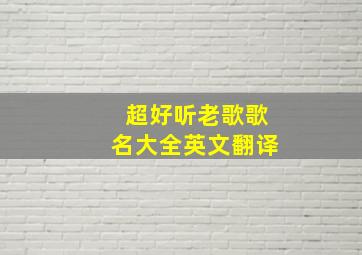 超好听老歌歌名大全英文翻译